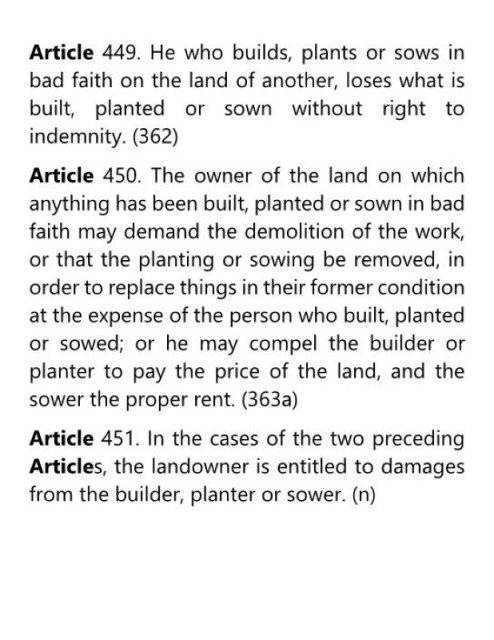 Article 449. He who builds, plants or sows in bad faith on the land of another, loses what is built, planted or sown without right to indemnity. (362)

Article 450. The owner of the land on which anything has been built, planted or sown in bad faith may demand the demolition of the work, or that the planting or sowing be removed, in order to replace things in their former condition at the expense of the person who built, planted or sowed; or he may compel the builder or planter to pay the price of the land, and the sower the proper rent. (363a)

Article 451. In the cases of the two preceding Articles, the landowner is entitled to damages from the builder, planter or sower. (n)